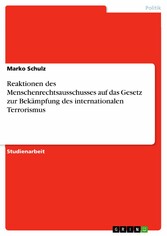 Politik

Marko Schulz

Reaktionen des Menschenrechtsausschusses auf das Gesetz zur Bekämpfung des internationalen Terrorismus

Studienarbeit

GRIN